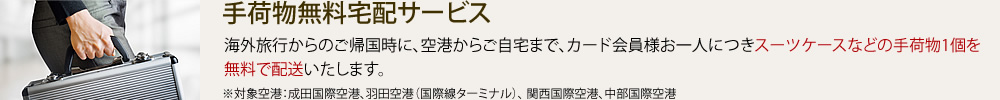 手荷物無料宅配サービス

海外旅行からのご帰国時に、空港からご自宅まで、カード会員様お一人につきスーツケースなどの手荷物1個を無料で配送いたします。

※対象空港：成田国際空港、羽田空港（国際線ターミナル）、関西国際空港、中部国際空港